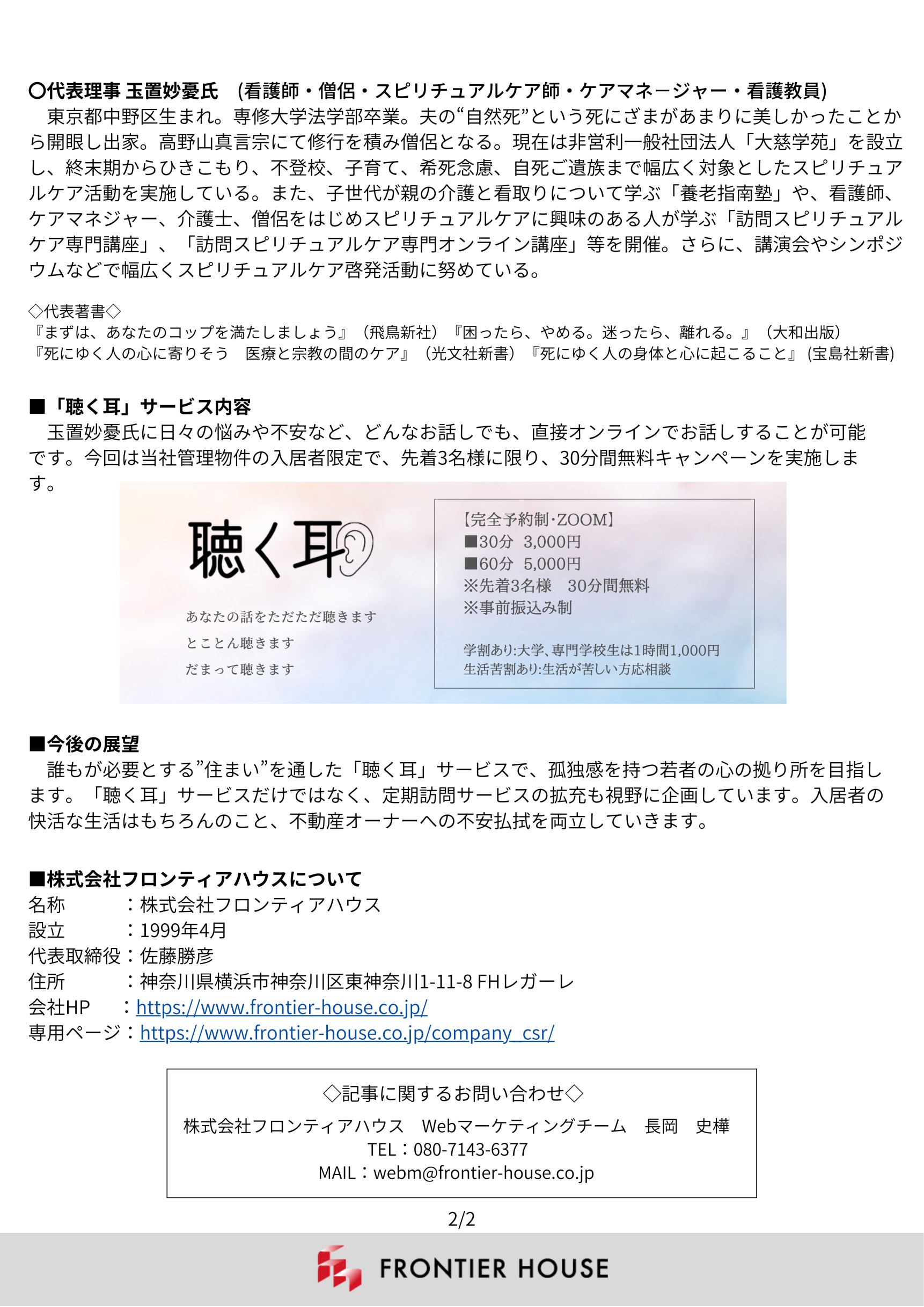 〇代表理事 玉置妙憂氏　(看護師・僧侶・スピリチュアルケア師・ケアマネージャー・看護教員)
　東京都中野区生まれ。専修大学法学部卒業。夫の“自然死”という死にざまがあまりに美しかったことから開眼し出家。高野山真言宗にて修行を積み僧侶となる。現在は非営利一般社団法人「大慈学苑」を設立し、終末期からひきこもり、不登校、子育て、希死念慮、自死ご遺族まで幅広く対象としたスピリチュアルケア活動を実施している。また、子世代が親の介護と看取りについて学ぶ「養老指南塾」や、看護師、ケアマネジャー、介護士、僧侶をはじめスピリチュアルケアに興味のある人が学ぶ「訪問スピリチュアルケア専門講座」、「訪問スピリチュアルケア専門オンライン講座」等を開催。さらに、講演会やシンポジウムなどで幅広くスピリチュアルケア啓発活動に努めている。

◇代表著書◇
『まずは、あなたのコップを満たしましょう』（飛鳥新社）『困ったら、やめる。迷ったら、離れる。』（大和出版）
『死にゆく人の心に寄りそう　医療と宗教の間のケア』（光文社新書）『死にゆく人の身体と心に起こること』(宝島社新書)

■「聴く耳」サービス内容
　玉置妙憂氏に日々の悩みや不安など、どんなお話しでも、直接オンラインでお話しすることが可能です。今回は当社管理物件の入居者限定で、先着3名様に限り、30分間無料キャンペーンを実施します。

聴く耳

あなたの話をただただ聴きます
とことん聴きます
だまって聴きます

【完全予約制･ZOOM】
■30分　3,000円
■60分　5,000円
※先着3名様　30分間無料
※事前振込み制

学割あり:大学、専門学校生は1時間1,000円
生活苦割あり:生活が苦しい方応相談

■今後の展望
　誰もが必要とする”住まい”を通した「聴く耳」サービスで、孤独感を持つ若者の心の拠り所を目指します。「聴く耳」サービスだけではなく、定期訪問サービスの拡充も視野に企画しています。入居者の快活な生活はもちろんのこと、不動産オーナーへの不安払拭を両立していきます。

■株式会社フロンティアハウスについて
名称　　　：株式会社フロンティアハウス
設立　　　：1999年4月
代表取締役：佐藤勝彦
住所　　　：神奈川県横浜市神奈川区東神奈川1-11-8 FHレガーレ
会社HP　：https://www.frontier-house.co.jp/
専用ページ：https://www.frontier-house.co.jp/company_csr/

◇記事に関するお問い合わせ◇
株式会社フロンティアハウス　Webマーケティングチーム　長岡　史樺
TEL：080-7143-6377
MAIL：webm@frontier-house.co.jp

2/2

FRONTIER HOUSE